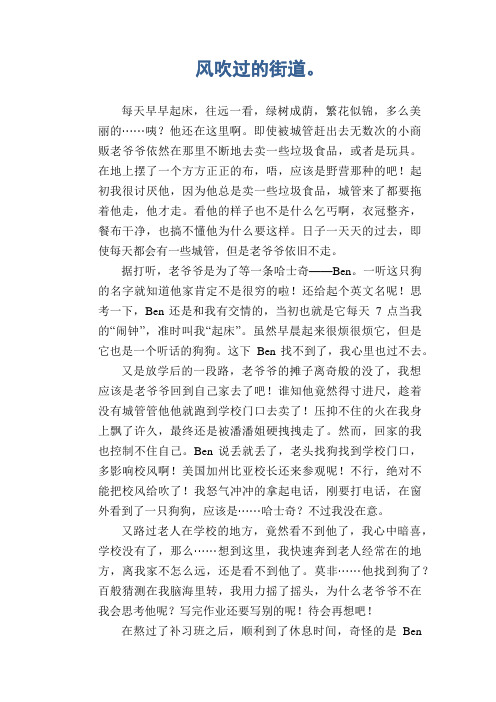 风吹过的街道。

每天早早起床，往远一看，绿树成荫，繁花似锦，多么美丽的……咦？他还在这里啊。即使被城管赶出去无数次的小商贩老爷爷依然在那里不断地去卖一些垃圾食品，或者是玩具。在地上摆了一个方方正正的布，唔，应该是野营那种的吧！起初我很讨厌他，因为他总是卖一些垃圾食品，城管来了都要拖着他走，他才走。看他的样子也不是什么乞丐啊，衣冠整齐，餐布干净，也搞不懂他为什么要这样。日子一天天的过去，即使每天都会有一些城管，但是老爷爷依旧不走。

据打听，老爷爷是为了等一条哈士奇——Ben。一听这只狗的名字就知道他家肯定不是很穷的啦！还给起个英文名呢！思考一下，Ben 还是和我有交情的，当初也就是它每天 7 点当我的“闹钟”，准时叫我“起床”。虽然早晨起来很烦很烦它，但是它也是一个听话的狗狗。这下 Ben 找不到了，我心里也过不去。

又是放学后的一段路，老爷爷的摊子离奇般的没了，我想应该是老爷爷回到自己家去了吧！谁知他竟然得寸进尺，趁着没有城管管他他就跑到学校门口去卖了！压抑不住的火在我身上飘了许久，最终还是被潘潘姐硬拽拽走了。然而，回家的我也控制不住自己。Ben 说丢就丢了，老头找狗找到学校门口，多影响校风啊！美国加州比亚校长还来参观呢！不行，绝对不能把校风给吹了！我怒气冲冲的拿起电话，刚要打电话，在窗外看到了一只狗狗，应该是……哈士奇？不过我没在意。

又路过老人在学校的地方，竟然看不到他了，我心中暗喜，学校没有了，那么……想到这里，我快速奔到老人经常在的地方，离我家不怎么远，还是看不到他了。莫非……他找到狗了？百般猜测在我脑海里转，我用力摇了摇头，为什么老爷爷不在我会思考他呢？写完作业还要写别的呢！待会再想吧！

在熬过了补习班之后，顺利到了休息时间，奇怪的是 Ben